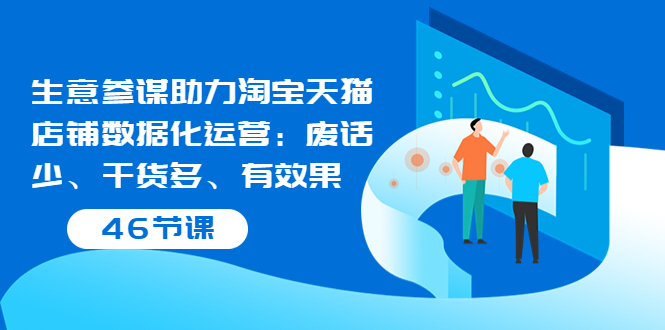 生意参谋助力淘宝天猫店铺数据化运营：废话少、干货多、有效果

46节课